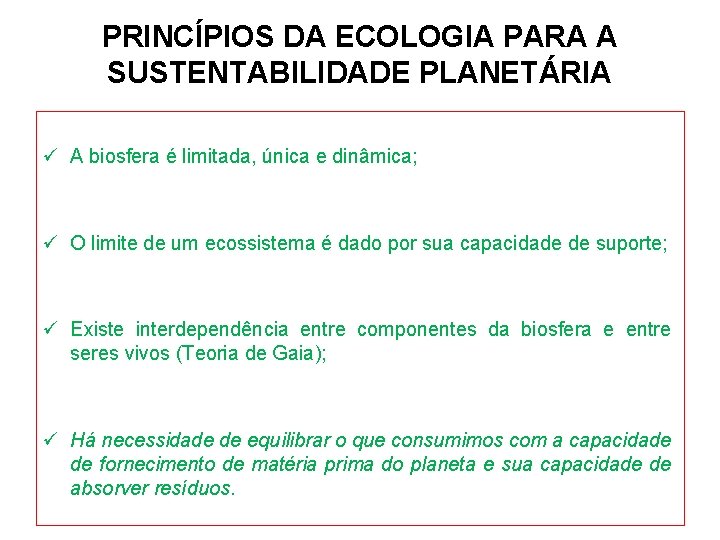 PRINCÍPIOS DA ECOLOGIA PARA A SUSTENTABILIDADE PLANETÁRIA

✓ A biosfera é limitada, única e dinâmica;

✓ O limite de um ecossistema é dado por sua capacidade de suporte;

✓ Existe interdependência entre componentes da biosfera e entre seres vivos (Teoria de Gaia);

✓ Há necessidade de equilibrar o que consumimos com a capacidade de fornecimento de matéria prima do planeta e sua capacidade de absorver resíduos.